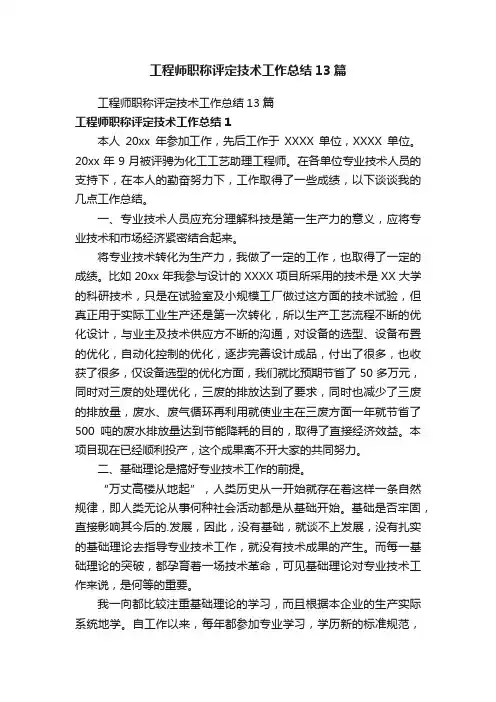 工程师职称评定技术工作总结13篇

工程师职称评定技术工作总结13篇

工程师职称评定技术工作总结1

本人 20xx 年参加工作，先后工作于 XXXX 单位，XXXX 单位。20xx 年 9 月被评聘为化工工艺助理工程师。在各单位专业技术人员的支持下，在本人的勤奋努力下，工作取得了一些成绩，以下谈谈我的几点工作总结。

一、专业技术人员应充分理解科技是第一生产力的意义，应将专业技术和市场经济紧密结合起来。

将专业技术转化为生产力，我做了一定的工作，也取得了一定的成绩。比如 20xx 年我参与设计的 XXXX 项目所采用的技术是 XX 大学的科研技术，只是在试验室及小规模工厂做过这方面的技术试验，但真正用于实际工业生产还是第一次转化，所以生产工艺流程不断的优化设计，与业主及技术供应方不断的沟通，对设备的选型、设备布置的优化，自动化控制的优化，逐步完善设计成品，付出了很多，也收获了很多，仅设备选型的优化方面，我们就比预期节省了 50 多万元，同时对三废的处理优化，三废的排放达到了要求，同时也减少了三废的排放量，废水、废气循环再利用就使业主在三废方面一年就节省了 500 吨的废水排放量达到节能降耗的目的，取得了直接经济效益。本项目现在已经顺利投产，这个成果离不开大家的共同努力。

二、基础理论是搞好专业技术工作的前提。

“万丈高楼从地起”，人类历史从一开始就存在着这样一条自然规律，即人类无论从事何种社会活动都是从基础开始。基础是否牢固，直接影响其今后的.发展，因此，没有基础，就谈不上发展，没有扎实的基础理论去指导专业技术工作，就没有技术成果的产生。而每一基础理论的突破，都孕育着一场技术革命，可见基础理论对专业技术工作来说，是何等的重要。

我一向都比较注重基础理论的学习，而且根据本企业的生产实际系统地学。自工作以来，每年都参加专业学习，学历新的标准规范，